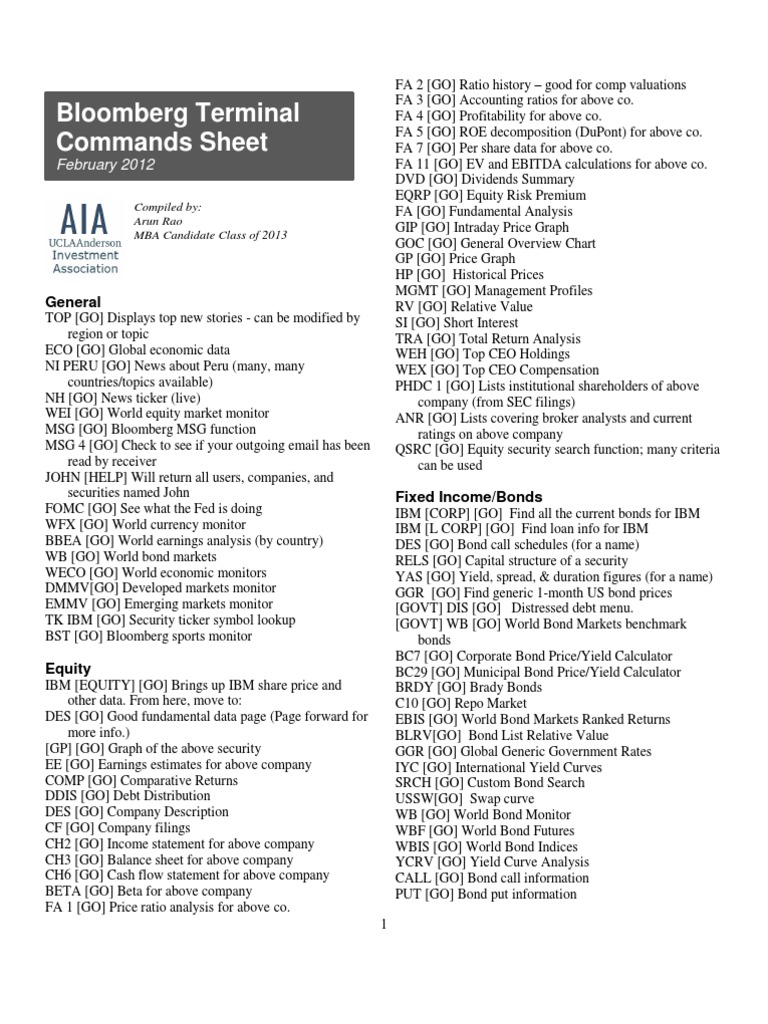 Bloomberg Terminal Commands Sheet
February 2012

AIA
UCLAAnderson
Investment
Association

Compiled by:
Arun Rao
MBA Candidate Class of 2013

General
TOP [GO] Displays top new stories - can be modified by region or topic
ECO [GO] Global economic data
NI PERU [GO] News about Peru (many, many countries/topics available)
NH [GO] News ticker (live)
WEI [GO] World equity market monitor
MSG [GO] Bloomberg MSG function
MSG 4 [GO] Check to see if your outgoing email has been read by receiver
JOHN [HELP] Will return all users, companies, and securities named John
FOMC [GO] See what the Fed is doing
WFX [GO] World currency monitor
BBEA [GO] World earnings analysis (by country)
WB [GO] World bond markets
WECO [GO] World economic monitors
DMMV[GO] Developed markets monitor
EMMV [GO] Emerging markets monitor
TK IBM [GO] Security ticker symbol lookup
BST [GO] Bloomberg sports monitor

Equity
IBM [EQUITY] [GO] Brings up IBM share price and other data. From here, move to:
DES [GO] Good fundamental data page (Page forward for more info.)
[GP] [GO] Graph of the above security
EE [GO] Earnings estimates for above company
COMP [GO] Comparative Returns
DDIS [GO] Debt Distribution
DES [GO] Company Description
CF [GO] Company filings
CH2 [GO] Income statement for above company
CH3 [GO] Balance sheet for above company
CH6 [GO] Cash flow statement for above company
BETA [GO] Beta for above company
FA 1 [GO] Price ratio analysis for above co.
FA 2 [GO] Ratio history – good for comp valuations
FA 3 [GO] Accounting ratios for above co.
FA 4 [GO] Profitability for above co.
FA 5 [GO] ROE decomposition (DuPont) for above co.
FA 7 [GO] Per share data for above co.
FA 11 [GO] EV and EBITDA calculations for above co.
DVD [GO] Dividends Summary
EQRP [GO] Equity Risk Premium
FA [GO] Fundamental Analysis
GIP [GO] Intraday Price Graph
GOC [GO] General Overview Chart
GP [GO] Price Graph
HP [GO] Historical Prices
MGMT [GO] Management Profiles
RV [GO] Relative Value
SI [GO] Short Interest
TRA [GO] Total Return Analysis
WEH [GO] Top CEO Holdings
WEX [GO] Top CEO Compensation
PHDC 1 [GO] Lists institutional shareholders of above company (from SEC filings)
ANR [GO] Lists covering broker analysts and current ratings on above company
QSRC [GO] Equity security search function; many criteria can be used

Fixed Income/Bonds
IBM [CORP] [GO] Find all the current bonds for IBM
IBM [L CORP] [GO] Find loan info for IBM
DES [GO] Bond call schedules (for a name)
RELS [GO] Capital structure of a security
YAS [GO] Yield, spread, & duration figures (for a name)
GGR [GO] Find generic 1-month US bond prices
[GOVT] DIS [GO] Distressed debt menu.
[GOVT] WB [GO] World Bond Markets benchmark bonds
BC7 [GO] Corporate Bond Price/Yield Calculator
BC29 [GO] Municipal Bond Price/Yield Calculator
BRDY [GO] Brady Bonds
C10 [GO] Repo Market
EBIS [GO] World Bond Markets Ranked Returns
BLRV[GO] Bond List Relative Value
GGR [GO] Global Generic Government Rates
IYC [GO] International Yield Curves
SRCH [GO] Custom Bond Search
USSW[GO] Swap curve
WB [GO] World Bond Monitor
WBF [GO] World Bond Futures
WBIS [GO] World Bond Indices
YCRV [GO] Yield Curve Analysis
CALL [GO] Bond call information
PUT [GO] Bond put information

1